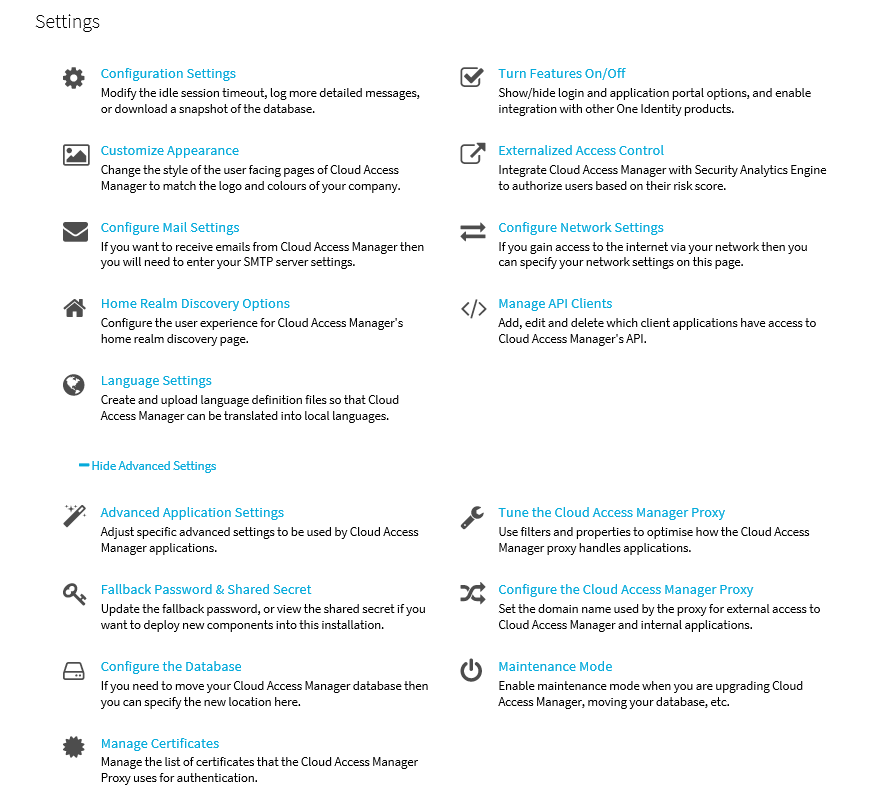 Settings

Configuration Settings
Modify the idle session timeout, log more detailed messages, or download a snapshot of the database.

Customize Appearance
Change the style of the user facing pages of Cloud Access Manager to match the logo and colours of your company.

Configure Mail Settings
If you want to receive emails from Cloud Access Manager then you will need to enter your SMTP server settings.

Home Realm Discovery Options
Configure the user experience for Cloud Access Manager's home realm discovery page.

Language Settings
Create and upload language definition files so that Cloud Access Manager can be translated into local languages.

Turn Features On/Off
Show/hide login and application portal options, and enable integration with other One Identity products.

Externalized Access Control
Integrate Cloud Access Manager with Security Analytics Engine to authorize users based on their risk score.

Configure Network Settings
If you gain access to the internet via your network then you can specify your network settings on this page.

Manage API Clients
Add, edit and delete which client applications have access to Cloud Access Manager's API.

Hide Advanced Settings

Advanced Application Settings
Adjust specific advanced settings to be used by Cloud Access Manager applications.

Fallback Password & Shared Secret
Update the fallback password, or view the shared secret if you want to deploy new components into this installation.

Configure the Database
If you need to move your Cloud Access Manager database then you can specify the new location here.

Manage Certificates
Manage the list of certificates that the Cloud Access Manager Proxy uses for authentication.

Tune the Cloud Access Manager Proxy
Use filters and properties to optimise how the Cloud Access Manager proxy handles applications.

Configure the Cloud Access Manager Proxy
Set the domain name used by the proxy for external access to Cloud Access Manager and internal applications.

Maintenance Mode
Enable maintenance mode when you are upgrading Cloud Access Manager, moving your database, etc.